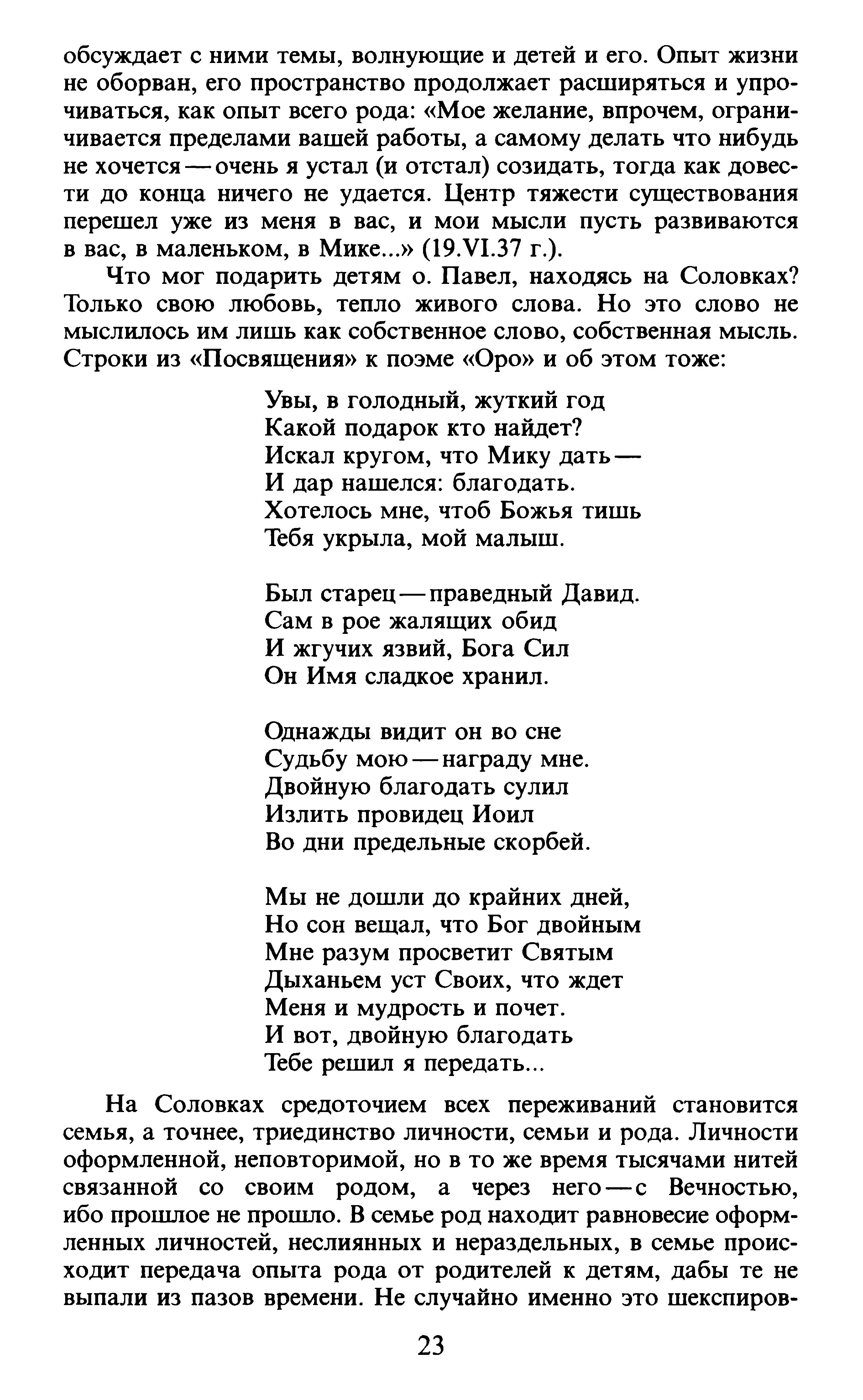 обсуждает с ними темы, волнующие и детей и его. Опыт жизни не оборван, его пространство продолжает расширяться и упрочиваться, как опыт всего рода: «Мое желание, впрочем, ограничивается пределами вашей работы, а самому делать что нибудь не хочется — очень я устал (и отстал) созидать, тогда как довести до конца ничего не удается. Центр тяжести существования перешел уже из меня в вас, и мои мысли пусть развиваются в вас, в маленьком, в Мике...» (19.VI.37 г.).

Что мог подарить детям о. Павел, находясь на Соловках? Только свою любовь, тепло живого слова. Но это слово не мыслилось им лишь как собственное слово, собственная мысль. Строки из «Посвящения» к поэме «Оро» и об этом тоже:

Увы, в голодный, жуткий год
Какой подарок кто найдет?
Искал кругом, что Мику дать —
И дар нашелся: благодать.
Хотелось мне, чтоб Божья тишь
Тебя укрыла, мой малыш.

Был старец — праведный Давид.
Сам в рое жалящих обид
И жгучих язвий, Бога Сил
Он Имя сладкое хранил.

Однажды видит он во сне
Судьбу мою — награду мне.
Двойную благодать сулил
Излить провидец Иоил
Во дни предельные скорбей.

Мы не дошли до крайних дней,
Но сон вещал, что Бог двойным
Мне разум просветит Святым
Дыханьем уст Своих, что ждет
Меня и мудрость и почет.
И вот, двойную благодать
Тебе решил я передать...

На Соловках средоточием всех переживаний становится семья, а точнее, триединство личности, семьи и рода. Личности оформленной, неповторимой, но в то же время тысячами нитей связанной со своим родом, а через него — с Вечностью, ибо прошлое не прошло. В семье род находит равновесие оформленных личностей, неслиянных и нераздельных, в семье происходит передача опыта рода от родителей к детям, дабы те не выпали из пазов времени. Не случайно именно это шекспиров-

23